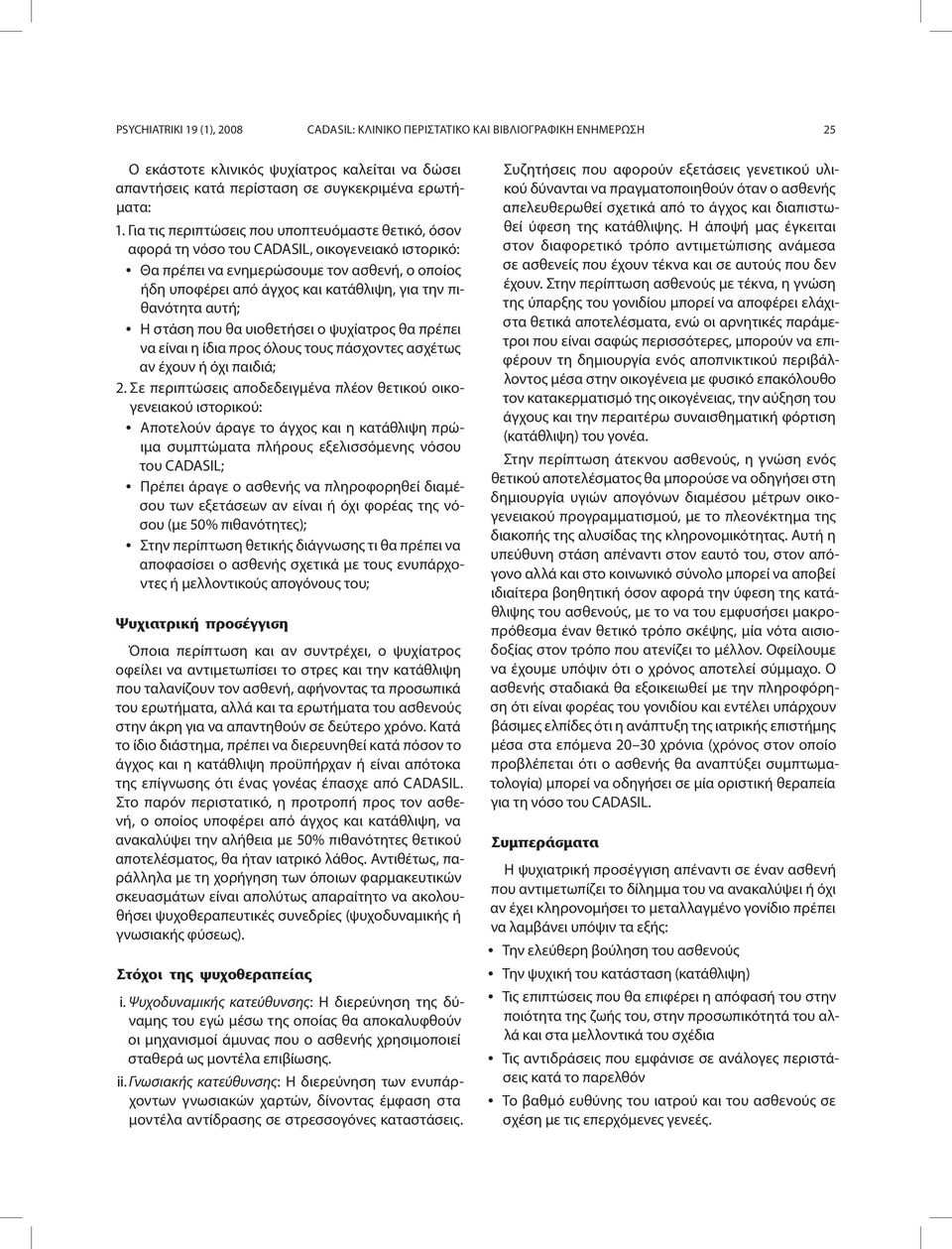 PSYCHIATRIKI 19 (1), 2008 CADASIL: ΚΛΙΝΙΚΟ ΠΕΡΙΣΤΑΤΙΚΟ ΚΑΙ ΒΙΒΛΙΟΓΡΑΦΙΚΗ ΕΝΗΜΕΡΩΣΗ 25

Ο εκάστοτε κλινικός ψυχίατρος καλείται να δώσει απαντήσεις κατά περίσταση σε συγκεκριμένα ερωτήματα:

1. Για τις περιπτώσεις που υποπτευόμαστε θετικό, όσον αφορά τη νόσο του CADASIL, οικογενειακό ιστορικό:
• Θα πρέπει να ενημερώσουμε τον ασθενή, ο οποίος ήδη υποφέρει από άγχος και κατάθλιψη, για την πιθανότητα αυτή;
• Η στάση που θα υιοθετήσει ο ψυχίατρος θα πρέπει να είναι η ίδια προς όλους τους πάσχοντες ασχέτως αν έχουν ή όχι παιδιά;

2. Σε περιπτώσεις αποδεδειγμένα πλέον θετικού οικογενειακού ιστορικού:
• Αποτελούν άραγε το άγχος και η κατάθλιψη πρώιμα συμπτώματα πλήρους εξελισσόμενης νόσου του CADASIL;
• Πρέπει άραγε ο ασθενής να πληροφορηθεί διαμέσου των εξετάσεων αν είναι ή όχι φορέας της νόσου (με 50% πιθανότητες);
• Στην περίπτωση θετικής διάγνωσης τι θα πρέπει να αποφασίσει ο ασθενής σχετικά με τους ενυπάρχοντες ή μελλοντικούς απογόνους του;

Ψυχιατρική προσέγγιση

Όποια περίπτωση και αν συντρέχει, ο ψυχίατρος οφείλει να αντιμετωπίσει το στρες και την κατάθλιψη που ταλανίζουν τον ασθενή, αφήνοντας τα προσωπικά του ερωτήματα, αλλά και τα ερωτήματα του ασθενούς στην άκρη για να απαντηθούν σε δεύτερο χρόνο. Κατά το ίδιο διάστημα, πρέπει να διερευνηθεί κατά πόσον το άγχος και η κατάθλιψη προϋπήρχαν ή είναι απότοκα της επίγνωσης ότι ένας γονέας έπασχε από CADASIL. Στο παρόν περιστατικό, η προτροπή προς τον ασθενή, ο οποίος υποφέρει από άγχος και κατάθλιψη, να ανακαλύψει την αλήθεια με 50% πιθανότητες θετικού αποτελέσματος, θα ήταν ιατρικό λάθος. Αντιθέτως, παράλληλα με τη χορήγηση των όποιων φαρμακευτικών σκευασμάτων είναι απολύτως απαραίτητο να ακολουθήσει ψυχοθεραπευτικές συνεδρίες (ψυχοδυναμικής ή γνωσιακής φύσεως).

Στόχοι της ψυχοθεραπείας

i. Ψυχοδυναμικής κατεύθυνσης: Η διερεύνηση της δύναμης του εγώ μέσω της οποίας θα αποκαλυφθούν οι μηχανισμοί άμυνας που ο ασθενής χρησιμοποιεί σταθερά ως μοντέλα επιβίωσης.
ii. Γνωσιακής κατεύθυνσης: Η διερεύνηση των ενυπάρχοντων γνωσιακών χαρτών, δίνοντας έμφαση στα μοντέλα αντίδρασης σε στρεσσογόνες καταστάσεις.

Συζητήσεις που αφορούν εξετάσεις γενετικού υλικού δύνανται να πραγματοποιηθούν όταν ο ασθενής απελευθερωθεί σχετικά από το άγχος και διαπιστωθεί ύφεση της κατάθλιψης. Η άποψή μας έγκειται στον διαφορετικό τρόπο αντιμετώπισης ανάμεσα σε ασθενείς που έχουν τέκνα και σε αυτούς που δεν έχουν. Στην περίπτωση ασθενούς με τέκνα, η γνώση της ύπαρξης του γονιδίου μπορεί να αποφέρει ελάχιστα θετικά αποτελέσματα, ενώ οι αρνητικές παράμετροι που είναι σαφώς περισσότερες, μπορούν να επιφέρουν τη δημιουργία ενός αποπνικτικού περιβάλλοντος μέσα στην οικογένεια με φυσικό επακόλουθο τον κατακερματισμό της οικογένειας, την αύξηση του άγχους και την περαιτέρω συναισθηματική φόρτιση (κατάθλιψη) του γονέα.

Στην περίπτωση άτεκνου ασθενούς, η γνώση ενός θετικού αποτελέσματος θα μπορούσε να οδηγήσει στη δημιουργία υγιών απογόνων διαμέσου μέτρων οικογενειακού προγραμματισμού, με το πλεονέκτημα της διακοπής της αλυσίδας της κληρονομικότητας. Αυτή η υπεύθυνη στάση απέναντι στον εαυτό του, στον απόγονο αλλά και στο κοινωνικό σύνολο μπορεί να αποβεί ιδιαίτερα βοηθητική όσον αφορά την ύφεση της κατάθλιψης του ασθενούς, με το να του εμφυσήσει μακροπρόθεσμα έναν θετικό τρόπο σκέψης, μία νότα αισιοδοξίας στον τρόπο που ατενίζει το μέλλον. Οφείλουμε να έχουμε υπόψιν ότι ο χρόνος αποτελεί σύμμαχο. Ο ασθενής σταδιακά θα εξοικειωθεί με την πληροφόρηση ότι είναι φορέας του γονιδίου και εντέλει υπάρχουν βάσιμες ελπίδες ότι η ανάπτυξη της ιατρικής επιστήμης μέσα στα επόμενα 20–30 χρόνια (χρόνος στον οποίο προβλέπεται ότι ο ασθενής θα αναπτύξει συμπτωματολογία) μπορεί να οδηγήσει σε μία οριστική θεραπεία για τη νόσο του CADASIL.

Συμπεράσματα

Η ψυχιατρική προσέγγιση απέναντι σε έναν ασθενή που αντιμετωπίζει το δίλημμα του να ανακαλύψει ή όχι αν έχει κληρονομήσει το μεταλλαγμένο γονίδιο πρέπει να λαμβάνει υπόψιν τα εξής:
• Την ελεύθερη βούληση του ασθενούς
• Την ψυχική του κατάσταση (κατάθλιψη)
• Τις επιπτώσεις που θα επιφέρει η απόφασή του στην ποιότητα της ζωής του, στην προσωπικότητά του αλλά και στα μελλοντικά του σχέδια
• Τις αντιδράσεις που εμφάνισε σε ανάλογες περιστάσεις κατά το παρελθόν
• Το βαθμό ευθύνης του ιατρού και του ασθενούς σε σχέση με τις επερχόμενες γενεές.